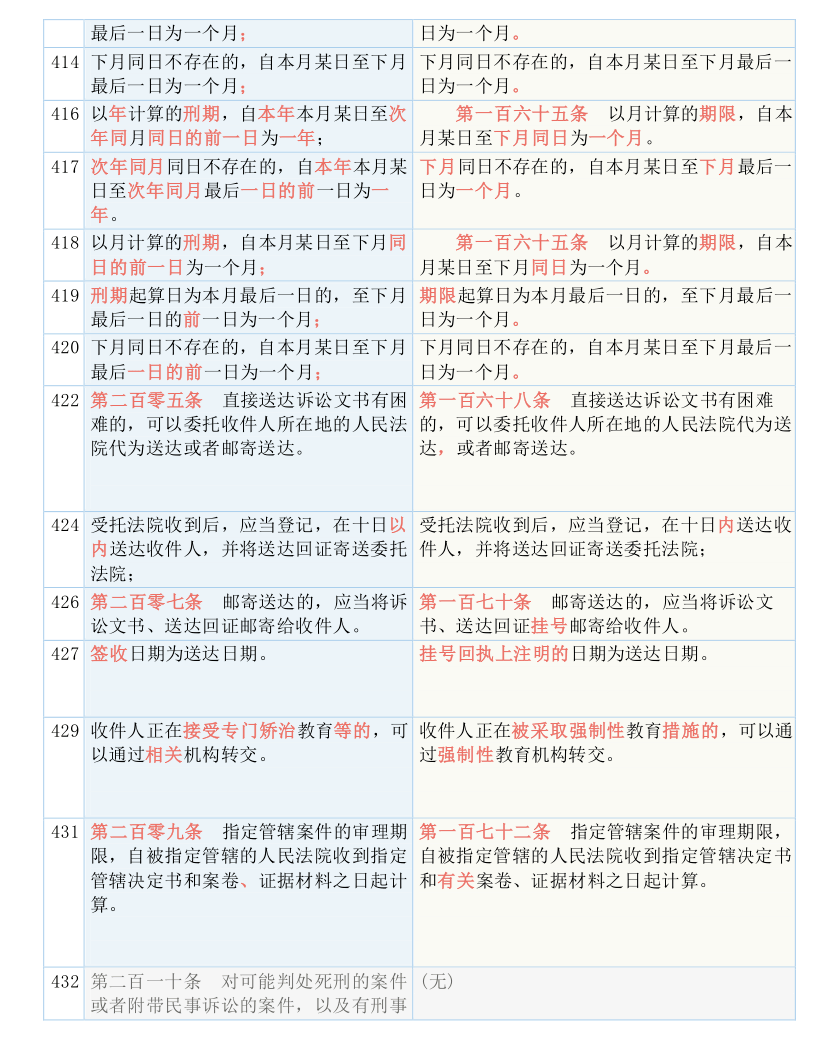 |  | 最后一日为一个月； | 日为一个月。 |
|---|---|---|
| 414 | 下月同日不存在的，自本月某日至下月最后一日为一个月； | 下月同日不存在的，自本月某日至下月最后一日为一个月。 |
| 416 | 以年计算的刑期，自本年本月某日至次年同月同日的前一日为一年； | 第一百六十五条　以月计算的期限，自本月某日至下月同日为一个月。 |
| 417 | 次年同月同日不存在的，自本年本月某日至次年同月最后一日的前一日为一年。 | 下月同日不存在的，自本月某日至下月最后一日为一个月。 |
| 418 | 以月计算的刑期，自本月某日至下月同日的前一日为一个月； | 第一百六十五条　以月计算的期限，自本月某日至下月同日为一个月。 |
| 419 | 刑期起算日为本月最后一日的，至下月最后一日的前一日为一个月； | 期限起算日为本月最后一日的，至下月最后一日为一个月。 |
| 420 | 下月同日不存在的，自本月某日至下月最后一日的前一日为一个月； | 下月同日不存在的，自本月某日至下月最后一日为一个月。 |
| 422 | 第二百零五条　直接送达诉讼文书有困难的，可以委托收件人所在地的人民法院代为送达或者邮寄送达。 | 第一百六十八条　直接送达诉讼文书有困难的，可以委托收件人所在地的人民法院代为送达，或者邮寄送达。 |
| 424 | 受托法院收到后，应当登记，在十日以内送达收件人，并将送达回证寄送委托法院； | 受托法院收到后，应当登记，在十日内送达收件人，并将送达回证寄送委托法院； |
| 426 | 第二百零七条　邮寄送达的，应当将诉讼文书、送达回证邮寄给收件人。 | 第一百七十条　邮寄送达的，应当将诉讼文书、送达回证挂号邮寄给收件人。 |
| 427 | 签收日期为送达日期。 | 挂号回执上注明的日期为送达日期。 |
| 429 | 收件人正在接受专门矫治教育等的，可以通过相关机构转交。 | 收件人正在被采取强制性教育措施的，可以通过强制性教育机构转交。 |
| 431 | 第二百零九条　指定管辖案件的审理期限，自被指定管辖的人民法院收到指定管辖决定书和案卷、证据材料之日起计算。 | 第一百七十二条　指定管辖案件的审理期限，自被指定管辖的人民法院收到指定管辖决定书和有关案卷、证据材料之日起计算。 |
| 432 | 第二百一十条　对可能判处死刑的案件或者附带民事诉讼的案件，以及有刑事 | （无） |